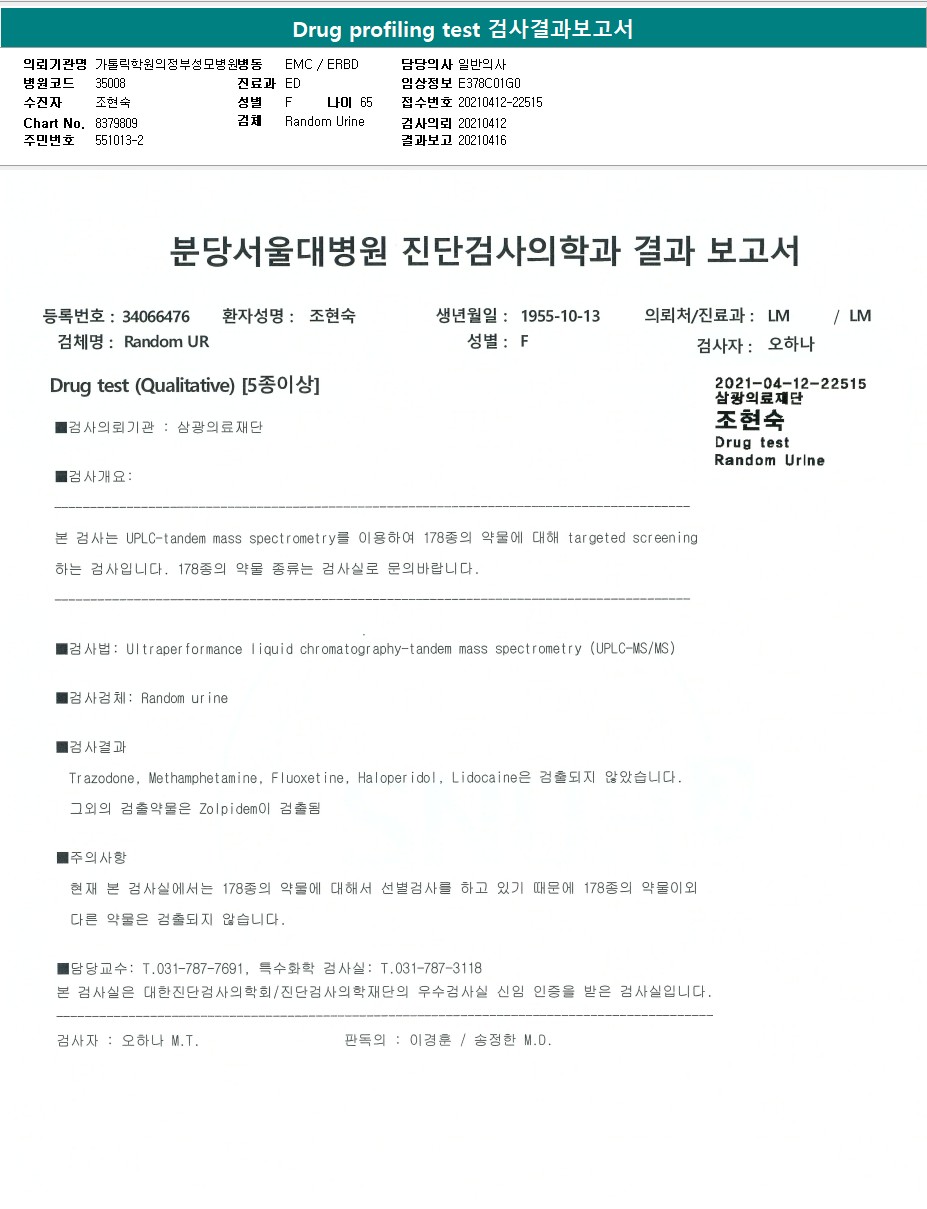 Drug profiling test 검사결과보고서

의뢰기관명 가톨릭학원의정부성모병원
병원코드 35008
수진자 조현숙
Chart No. 8379809
주민번호 551013-2

병동 EMC / ERBD
진료과 ED
성별 F 나이 65
검체 Random Urine

담당의사 일반의사
임상정보 E378C01G0
접수번호 20210412-22515
검사의뢰 20210412
결과보고 20210416

분당서울대병원 진단검사의학과 결과 보고서

등록번호 : 34066476 환자성명 : 조현숙 생년월일 : 1955-10-13 의뢰처/진료과 : LM / LM
검체명 : Random UR 성별 : F 검사자 : 오하나

Drug test (Qualitative) [5종이상]

2021-04-12-22515
삼광의료재단
조현숙
Drug test
Random Urine

■검사의뢰기관 : 삼광의료재단

■검사개요:

본 검사는 UPLC-tandem mass spectrometry를 이용하여 178종의 약물에 대해 targeted screening 하는 검사입니다. 178종의 약물 종류는 검사실로 문의바랍니다.

■검사법: Ultraperformance liquid chromatography-tandem mass spectrometry (UPLC-MS/MS)

■검사검체: Random urine

■검사결과
Trazodone, Methamphetamine, Fluoxetine, Haloperidol, Lidocaine은 검출되지 않았습니다.
그외의 검출약물은 Zolpidem이 검출됨

■주의사항
현재 본 검사실에서는 178종의 약물에 대해서 선별검사를 하고 있기 때문에 178종의 약물이외 다른 약물은 검출되지 않습니다.

■담당교수: T.031-787-7691, 특수화학 검사실: T.031-787-3118
본 검사실은 대한진단검사의학회/진단검사의학재단의 우수검사실 신임 인증을 받은 검사실입니다.

검사자 : 오하나 M.T. 판독의 : 이경훈 / 송정한 M.D.